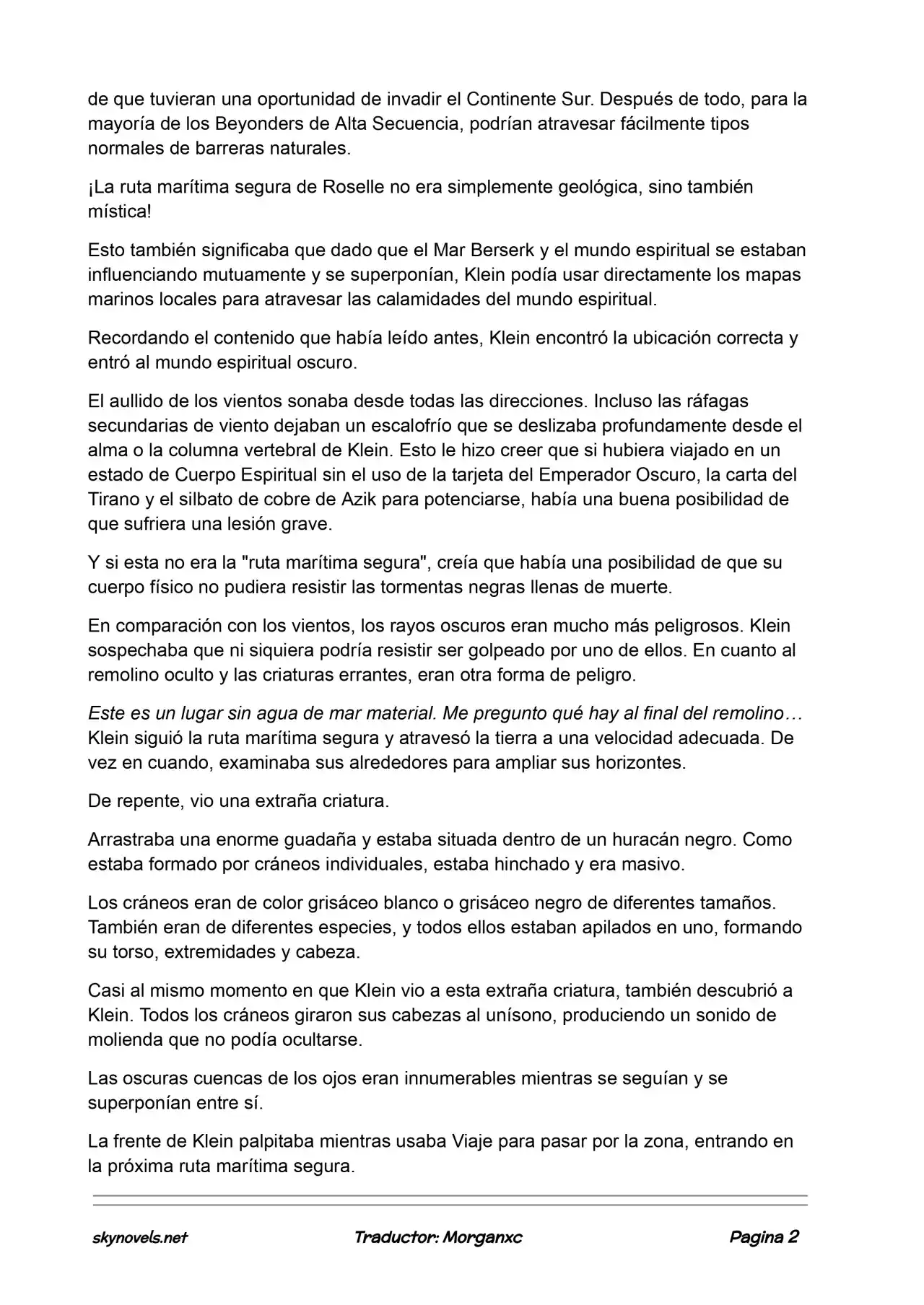 de que tuvieran una oportunidad de invadir el Continente Sur. Después de todo, para la mayoría de los Beyonders de Alta Secuencia, podrían atravesar fácilmente tipos normales de barreras naturales.

¡La ruta marítima segura de Roselle no era simplemente geológica, sino también mística!

Esto también significaba que dado que el Mar Berserk y el mundo espiritual se estaban influenciando mutuamente y se superponían, Klein podía usar directamente los mapas marinos locales para atravesar las calamidades del mundo espiritual.

Recordando el contenido que había leído antes, Klein encontró la ubicación correcta y entró al mundo espiritual oscuro.

El aullido de los vientos sonaba desde todas las direcciones. Incluso las ráfagas secundarias de viento dejaban un escalofrío que se deslizaba profundamente desde el alma o la columna vertebral de Klein. Esto le hizo creer que si hubiera viajado en un estado de Cuerpo Espiritual sin el uso de la tarjeta del Emperador Oscuro, la carta del Tirano y el silbato de cobre de Azik para potenciarse, había una buena posibilidad de que sufriera una lesión grave.

Y si esta no era la "ruta marítima segura", creía que había una posibilidad de que su cuerpo físico no pudiera resistir las tormentas negras llenas de muerte.

En comparación con los vientos, los rayos oscuros eran mucho más peligrosos. Klein sospechaba que ni siquiera podría resistir ser golpeado por uno de ellos. En cuanto al remolino oculto y las criaturas errantes, eran otra forma de peligro.

Este es un lugar sin agua de mar material. Me pregunto qué hay al final del remolino… Klein siguió la ruta marítima segura y atravesó la tierra a una velocidad adecuada. De vez en cuando, examinaba sus alrededores para ampliar sus horizontes.

De repente, vio una extraña criatura.

Arrastraba una enorme guadaña y estaba situada dentro de un huracán negro. Como estaba formado por cráneos individuales, estaba hinchado y era masivo.

Los cráneos eran de color grisáceo blanco o grisáceo negro de diferentes tamaños. También eran de diferentes especies, y todos ellos estaban apilados en uno, formando su torso, extremidades y cabeza.

Casi al mismo momento en que Klein vio a esta extraña criatura, también descubrió a Klein. Todos los cráneos giraron sus cabezas al unísono, produciendo un sonido de molienda que no podía ocultarse.

Las oscuras cuencas de los ojos eran innumerables mientras se seguían y se superponían entre sí.

La frente de Klein palpitaba mientras usaba Viaje para pasar por la zona, entrando en la próxima ruta marítima segura.

skynovels.net Traductor: Morganxc Pagina 2